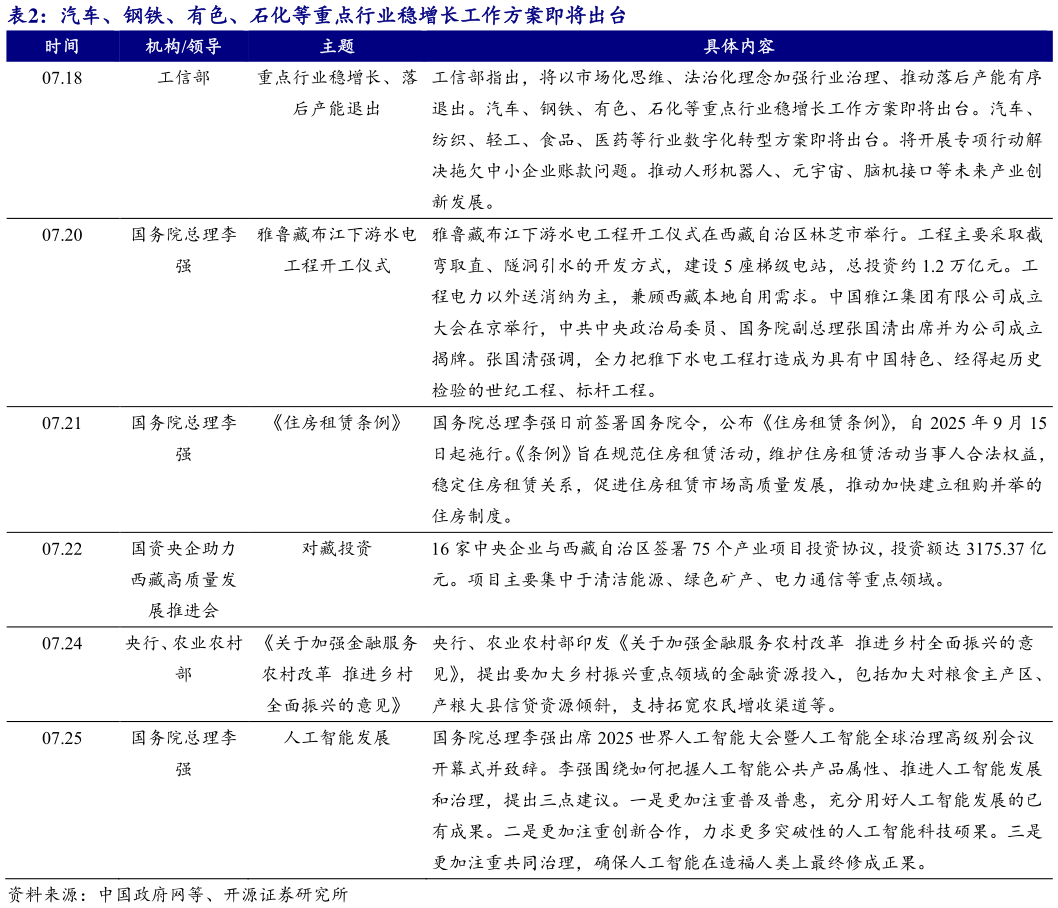 表2：汽车、钢铁、有色、石化等重点行业稳增长工作方案即将出台

| 时间 | 机构/领导 | 主题 | 具体内容 |
|---|---|---|---|
| 07.18 | 工信部 | 重点行业稳增长、落后产能退出 | 工信部指出，将以市场化思维、法治化理念加强行业治理、推动落后产能有序退出。汽车、钢铁、有色、石化等重点行业稳增长工作方案即将出台。汽车、纺织、轻工、食品、医药等行业数字化转型方案即将出台。将开展专项行动解决拖欠中小企业账款问题。推动人形机器人、元宇宙、脑机接口等未来产业创新发展。 |
| 07.20 | 国务院总理李强 | 雅鲁藏布江下游水电工程开工仪式 | 雅鲁藏布江下游水电工程开工仪式在西藏自治区林芝市举行。工程主要采取截弯取直、隧洞引水的开发方式，建设 5 座梯级电站，总投资约 1.2 万亿元。工程电力以外送消纳为主，兼顾西藏本地自用需求。中国雅江集团有限公司成立大会在京举行，中共中央政治局委员、国务院副总理张国清出席并为公司成立揭牌。张国清强调，全力把雅下水电工程打造成为具有中国特色、经得起历史检验的世纪工程、标杆工程。 |
| 07.21 | 国务院总理李强 | 《住房租赁条例》 | 国务院总理李强日前签署国务院令，公布《住房租赁条例》，自 2025 年 9 月 15 日起施行。《条例》旨在规范住房租赁活动，维护住房租赁活动当事人合法权益，稳定住房租赁关系，促进住房租赁市场高质量发展，推动加快建立租购并举的住房制度。 |
| 07.22 | 国资央企助力西藏高质量发展推进会 | 对藏投资 | 16 家中央企业与西藏自治区签署 75 个产业项目投资协议，投资额达 3175.37 亿元。项目主要集中于清洁能源、绿色矿产、电力通信等重点领域。 |
| 07.24 | 央行、农业农村部 | 《关于加强金融服务农村改革 推进乡村全面振兴的意见》 | 央行、农业农村部印发《关于加强金融服务农村改革 推进乡村全面振兴的意见》，提出要加大乡村振兴重点领域的金融资源投入，包括加大对粮食主产区、产粮大县信贷资源倾斜，支持拓宽农民增收渠道等。 |
| 07.25 | 国务院总理李强 | 人工智能发展 | 国务院总理李强出席 2025 世界人工智能大会暨人工智能全球治理高级别会议开幕式并致辞。李强围绕如何把握人工智能公共产品属性、推进人工智能发展和治理，提出三点建议。一是更加注重普及普惠，充分用好人工智能发展的已有成果。二是更加注重创新合作，力求更多突破性的人工智能科技硕果。三是更加注重共同治理，确保人工智能在造福人类上最终修成正果。 |

资料来源：中国政府网等、开源证券研究所